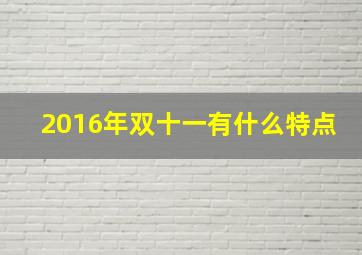 2016年双十一有什么特点